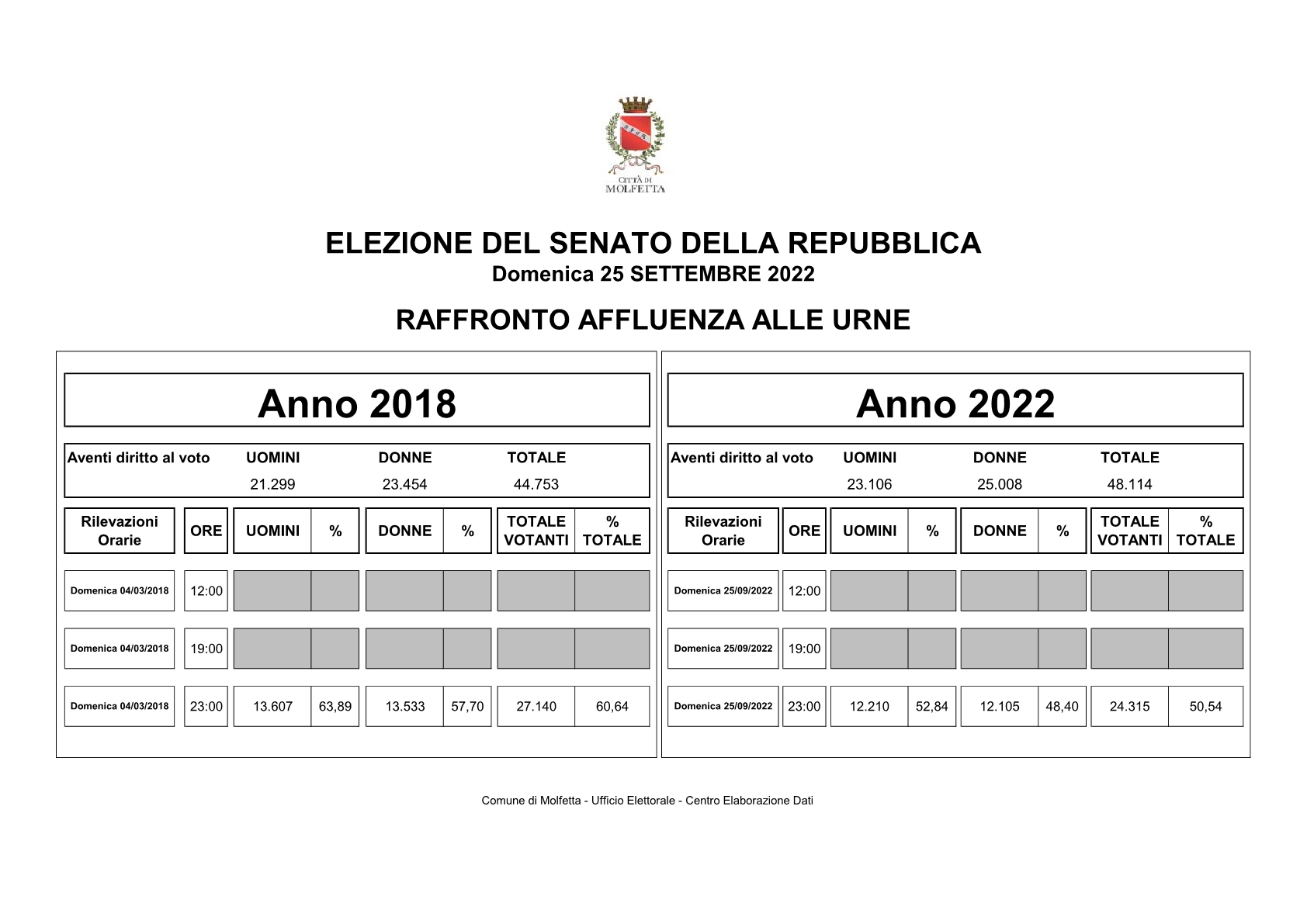 CITTÀ DI MOLFETTA

ELEZIONE DEL SENATO DELLA REPUBBLICA
Domenica 25 SETTEMBRE 2022

RAFFRONTO AFFLUENZA ALLE URNE

Anno 2018

| Aventi diritto al voto | UOMINI | DONNE | TOTALE |
|---|---|---|---|
| | 21.299 | 23.454 | 44.753 |

| Rilevazioni Orarie | ORE | UOMINI | % | DONNE | % | TOTALE VOTANTI | % TOTALE |
|---|---|---|---|---|---|---|---|
| Domenica 04/03/2018 | 12:00 | | | | | | |
| Domenica 04/03/2018 | 19:00 | | | | | | |
| Domenica 04/03/2018 | 23:00 | 13.607 | 63,89 | 13.533 | 57,70 | 27.140 | 60,64 |

Anno 2022

| Aventi diritto al voto | UOMINI | DONNE | TOTALE |
|---|---|---|---|
| | 23.106 | 25.008 | 48.114 |

| Rilevazioni Orarie | ORE | UOMINI | % | DONNE | % | TOTALE VOTANTI | % TOTALE |
|---|---|---|---|---|---|---|---|
| Domenica 25/09/2022 | 12:00 | | | | | | |
| Domenica 25/09/2022 | 19:00 | | | | | | |
| Domenica 25/09/2022 | 23:00 | 12.210 | 52,84 | 12.105 | 48,40 | 24.315 | 50,54 |

Comune di Molfetta - Ufficio Elettorale - Centro Elaborazione Dati